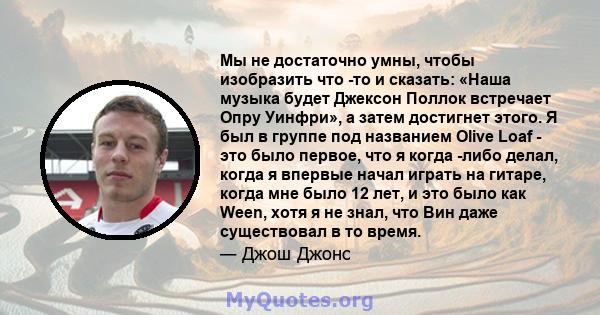 Мы не достаточно умны, чтобы изобразить что -то и сказать: «Наша музыка будет Джексон Поллок встречает Опру Уинфри», а затем достигнет этого. Я был в группе под названием Olive Loaf - это было первое, что я когда -либо делал, когда я впервые начал играть на гитаре, когда мне было 12 лет, и это было как Ween, хотя я не знал, что Вин даже существовал в то время.

— Джош Джонс

MyQuotes.org